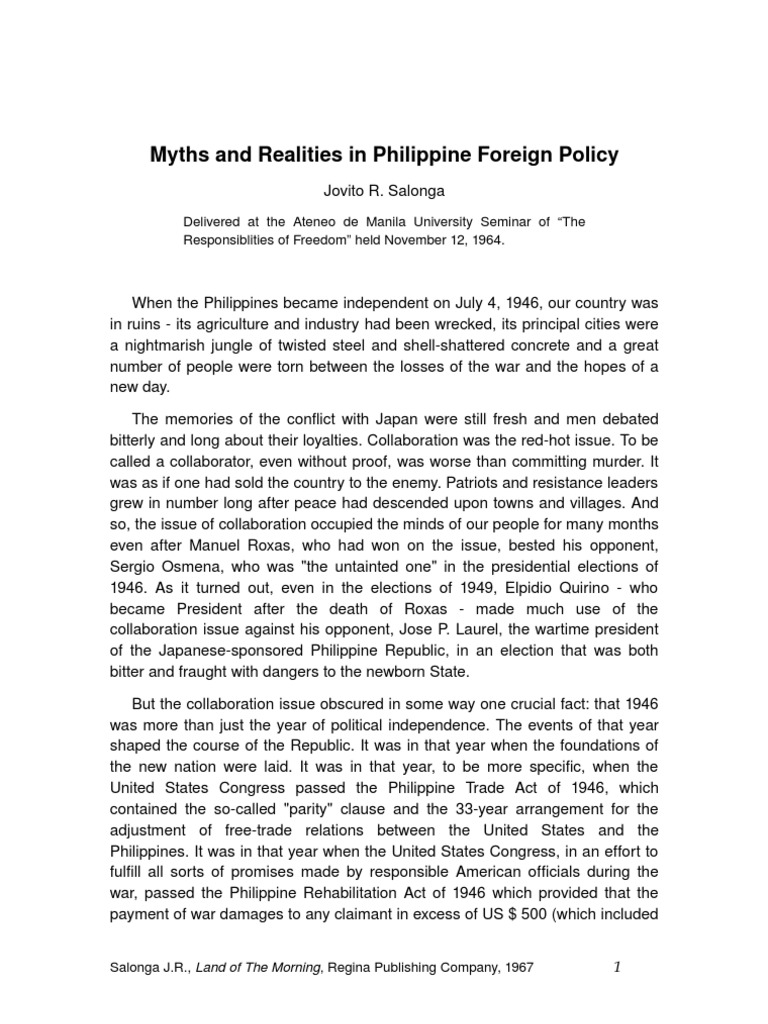 Myths and Realities in Philippine Foreign Policy

Jovito R. Salonga

Delivered at the Ateneo de Manila University Seminar of “The Responsiblities of Freedom” held November 12, 1964.

When the Philippines became independent on July 4, 1946, our country was in ruins - its agriculture and industry had been wrecked, its principal cities were a nightmarish jungle of twisted steel and shell-shattered concrete and a great number of people were torn between the losses of the war and the hopes of a new day.

The memories of the conflict with Japan were still fresh and men debated bitterly and long about their loyalties. Collaboration was the red-hot issue. To be called a collaborator, even without proof, was worse than committing murder. It was as if one had sold the country to the enemy. Patriots and resistance leaders grew in number long after peace had descended upon towns and villages. And so, the issue of collaboration occupied the minds of our people for many months even after Manuel Roxas, who had won on the issue, bested his opponent, Sergio Osmena, who was "the untainted one" in the presidential elections of 1946. As it turned out, even in the elections of 1949, Elpidio Quirino - who became President after the death of Roxas - made much use of the collaboration issue against his opponent, Jose P. Laurel, the wartime president of the Japanese-sponsored Philippine Republic, in an election that was both bitter and fraught with dangers to the newborn State.

But the collaboration issue obscured in some way one crucial fact: that 1946 was more than just the year of political independence. The events of that year shaped the course of the Republic. It was in that year when the foundations of the new nation were laid. It was in that year, to be more specific, when the United States Congress passed the Philippine Trade Act of 1946, which contained the so-called "parity" clause and the 33-year arrangement for the adjustment of free-trade relations between the United States and the Philippines. It was in that year when the United States Congress, in an effort to fulfill all sorts of promises made by responsible American officials during the war, passed the Philippine Rehabilitation Act of 1946 which provided that the payment of war damages to any claimant in excess of US $ 500 (which included

Salonga J.R., Land of The Morning, Regina Publishing Company, 1967 1